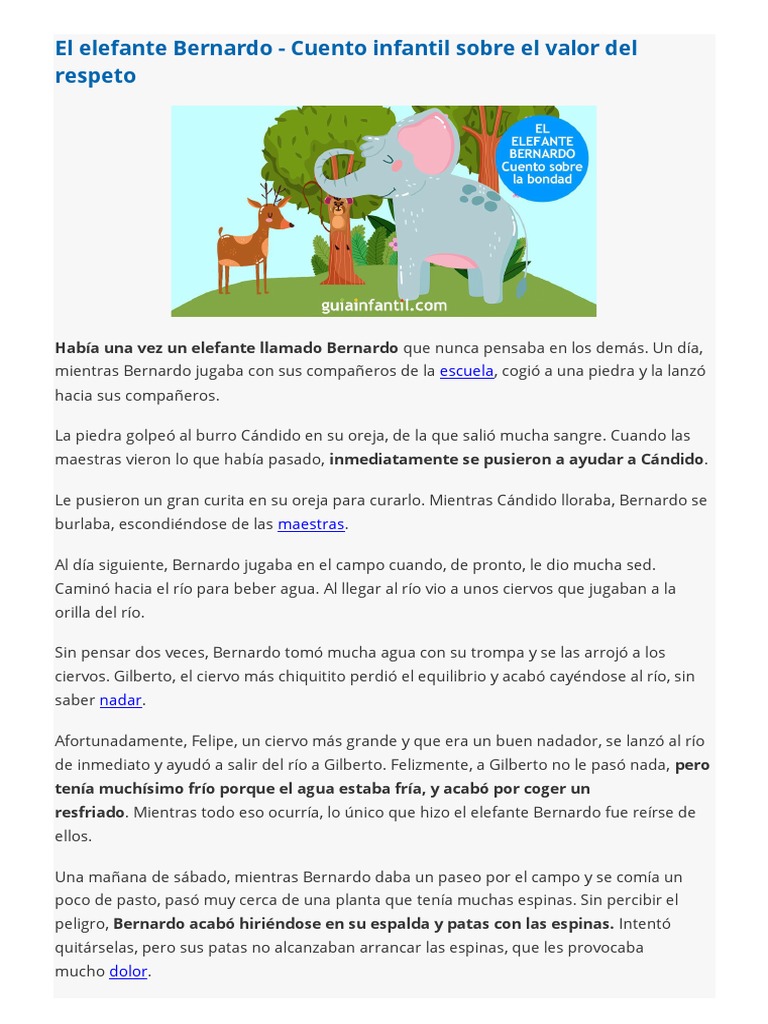 El elefante Bernardo - Cuento infantil sobre el valor del respeto

EL ELEFANTE BERNARDO Cuento sobre la bondad

guiainfantil.com

Había una vez un elefante llamado Bernardo que nunca pensaba en los demás. Un día, mientras Bernardo jugaba con sus compañeros de la escuela, cogió a una piedra y la lanzó hacia sus compañeros.

La piedra golpeó al burro Cándido en su oreja, de la que salió mucha sangre. Cuando las maestras vieron lo que había pasado, inmediatamente se pusieron a ayudar a Cándido.

Le pusieron un gran curita en su oreja para curarlo. Mientras Cándido lloraba, Bernardo se burlaba, escondiéndose de las maestras.

Al día siguiente, Bernardo jugaba en el campo cuando, de pronto, le dio mucha sed. Caminó hacia el río para beber agua. Al llegar al río vio a unos ciervos que jugaban a la orilla del río.

Sin pensar dos veces, Bernardo tomó mucha agua con su trompa y se las arrojó a los ciervos. Gilberto, el ciervo más chiquitito perdió el equilibrio y acabó cayéndose al río, sin saber nadar.

Afortunadamente, Felipe, un ciervo más grande y que era un buen nadador, se lanzó al río de inmediato y ayudó a salir del río a Gilberto. Felizmente, a Gilberto no le pasó nada, pero tenía muchísimo frío porque el agua estaba fría, y acabó por coger un resfriado. Mientras todo eso ocurría, lo único que hizo el elefante Bernardo fue reírse de ellos.

Una mañana de sábado, mientras Bernardo daba un paseo por el campo y se comía un poco de pasto, pasó muy cerca de una planta que tenía muchas espinas. Sin percibir el peligro, Bernardo acabó hiriéndose en su espalda y patas con las espinas. Intentó quitárselas, pero sus patas no alcanzaban arrancar las espinas, que les provocaba mucho dolor.